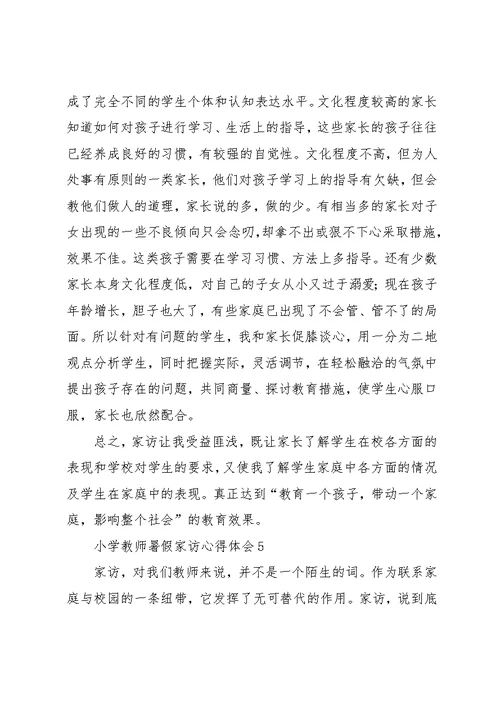 成了完全不同的学生个体和认知表达水平。文化程度较高的家长知道如何对孩子进行学习、生活上的指导，这些家长的孩子往往已经养成良好的习惯，有较强的自觉性。文化程度不高，但为人处事有原则的一类家长，他们对孩子学习上的指导有欠缺，但会教他们做人的道理，家长说的多，做的少。有相当多的家长对子女出现的一些不良倾向只会念叨，却拿不出或狠不下心采取措施，效果不佳。这类孩子需要在学习习惯、方法上多指导。还有少数家长本身文化程度低，对自己的子女从小又过于溺爱；现在孩子年龄增长，胆子也大了，有些家庭已出现了不会管、管不了的局面。所以针对有问题的学生，我和家长促膝谈心，用一分为二地观点分析学生，同时把握实际，灵活调节，在轻松融洽的气氛中提出孩子存在的问题，共同商量、探讨教育措施，使学生心服口服，家长也欣然配合。

总之，家访让我受益匪浅，既让家长了解学生在校各方面的表现和学校对学生的要求，又使我了解学生家庭中各方面的情况及学生在家庭中的表现。真正达到“教育一个孩子，带动一个家庭，影响整个社会”的教育效果。

小学教师暑假家访心得体会5

家访，对我们教师来说，并不是一个陌生的词。作为联系家庭与校园的一条纽带，它发挥了无可替代的作用。家访，说到底